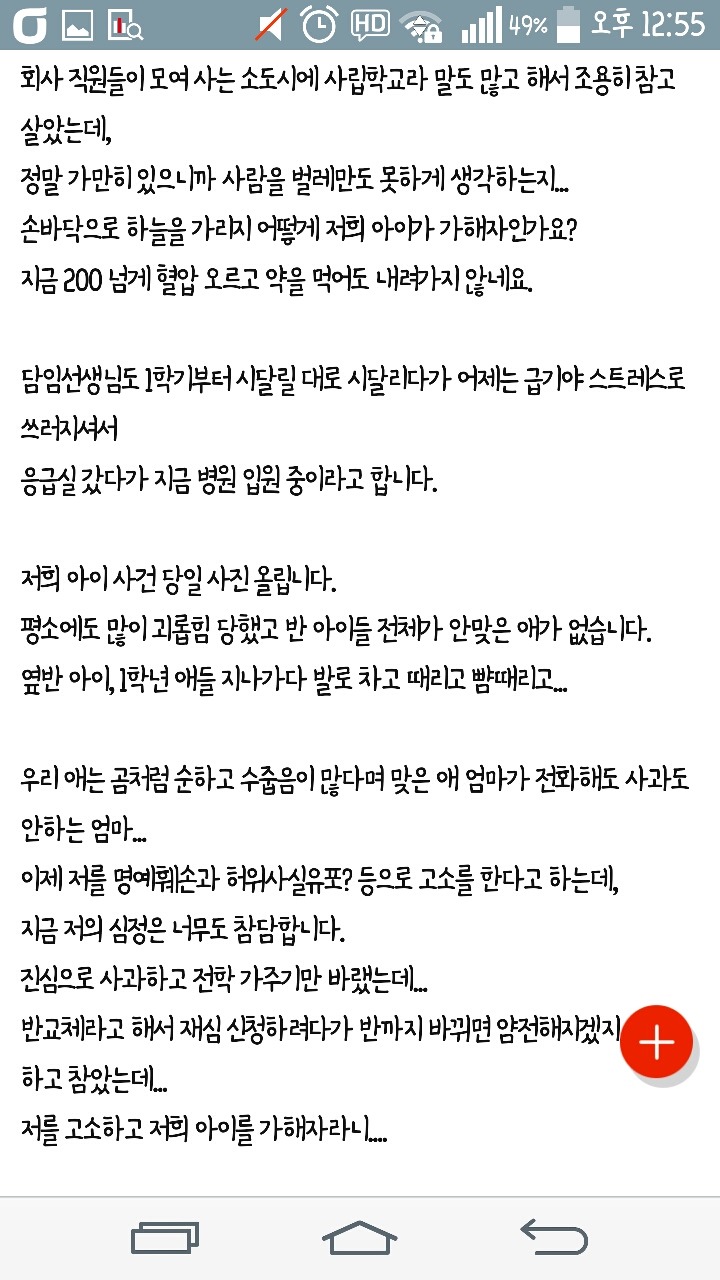 HD 49% 오후 12:55

회사 직원들이 모여 사는 소도시에 사립학교라 말도 많고 해서 조용히 참고 살았는데,
정말 가만히 있으니까 사람을 벌레만도 못하게 생각하는지...
손바닥으로 하늘을 가리지 어떻게 저희 아이가 가해자인가요?
지금 200 넘게 혈압 오르고 약을 먹어도 내려가지 않네요.

담임선생님도 1학기부터 시달릴 대로 시달리다가 어제는 급기야 스트레스로 쓰러지셔서
응급실 갔다가 지금 병원 입원 중이라고 합니다.

저희 아이 사건 당일 사진 올립니다.
평소에도 많이 괴롭힘 당했고 반 아이들 전체가 안맞은 애가 없습니다.
옆반 아이, 1학년 애들 지나가다 발로 차고 때리고 뺨때리고...

우리 애는 곰처럼 순하고 수줍음이 많다며 맞은 애 엄마가 전화해도 사과도 안하는 엄마...
이제 저를 명예훼손과 허위사실유포? 등으로 고소를 한다고 하는데,
지금 저의 심정은 너무도 참담합니다.
진심으로 사과하고 전학 가주기만 바랬는데...
반교체라고 해서 재심 신청하려다가 반까지 바뀌면 얌전해지겠지 하고 참았는데...
저를 고소하고 저희 아이를 가해자라니....